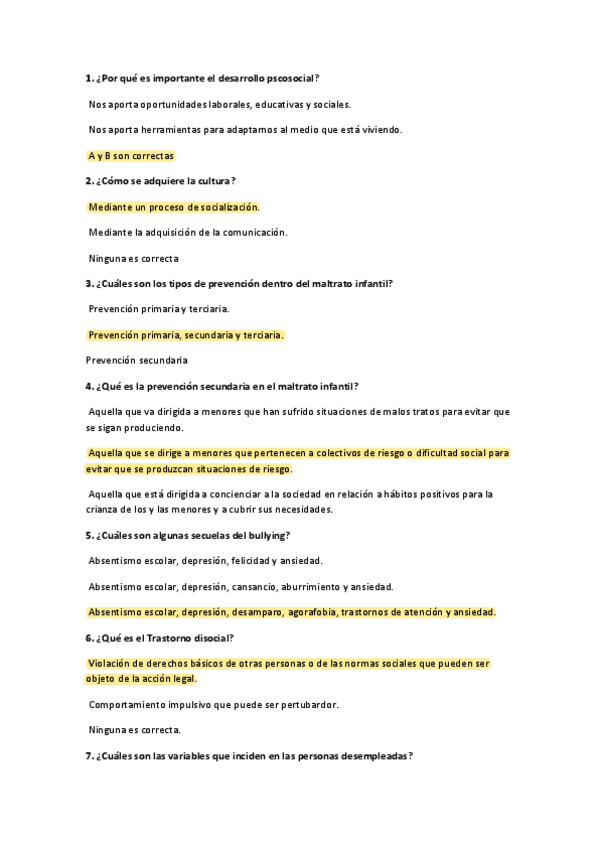 1. ¿Por qué es importante el desarrollo pscosocial?

Nos aporta oportunidades laborales, educativas y sociales.

Nos aporta herramientas para adaptarnos al medio que está viviendo.

A y B son correctas

2. ¿Cómo se adquiere la cultura?

Mediante un proceso de socialización.

Mediante la adquisición de la comunicación.

Ninguna es correcta

3. ¿Cuáles son los tipos de prevención dentro del maltrato infantil?

Prevención primaria y terciaria.

Prevención primaria, secundaria y terciaria.

Prevención secundaria

4. ¿Qué es la prevención secundaria en el maltrato infantil?

Aquella que va dirigida a menores que han sufrido situaciones de malos tratos para evitar que se sigan produciendo.

Aquella que se dirige a menores que pertenecen a colectivos de riesgo o dificultad social para evitar que se produzcan situaciones de riesgo.

Aquella que está dirigida a concienciar a la sociedad en relación a hábitos positivos para la crianza de los y las menores y a cubrir sus necesidades.

5. ¿Cuáles son algunas secuelas del bullying?

Absentismo escolar, depresión, felicidad y ansiedad.

Absentismo escolar, depresión, cansancio, aburrimiento y ansiedad.

Absentismo escolar, depresión, desamparo, agorafobia, trastornos de atención y ansiedad.

6. ¿Qué es el Trastorno disocial?

Violación de derechos básicos de otras personas o de las normas sociales que pueden ser objeto de la acción legal.

Comportamiento impulsivo que puede ser pertubardor.

Ninguna es correcta.

7. ¿Cuáles son las variables que inciden en las personas desempleadas?